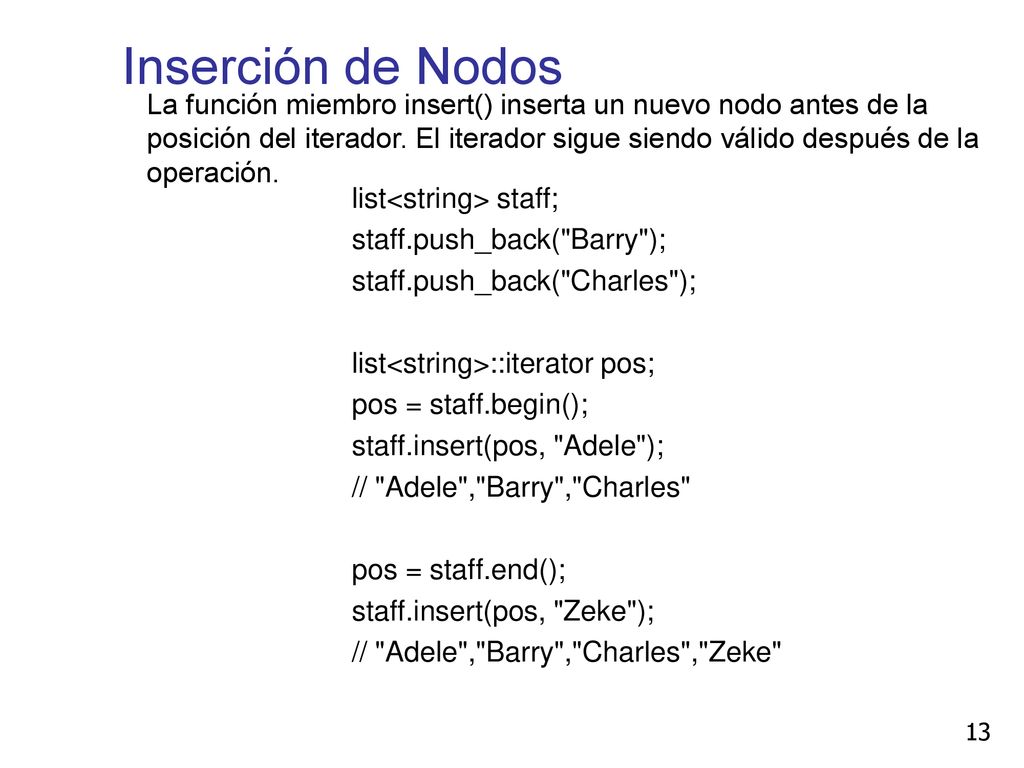 Inserción de Nodos

La función miembro insert() inserta un nuevo nodo antes de la posición del iterador. El iterador sigue siendo válido después de la operación.

list<string> staff;
staff.push_back("Barry");
staff.push_back("Charles");

list<string>::iterator pos;
pos = staff.begin();
staff.insert(pos, "Adele");
// "Adele","Barry","Charles"

pos = staff.end();
staff.insert(pos, "Zeke");
// "Adele","Barry","Charles","Zeke"

13